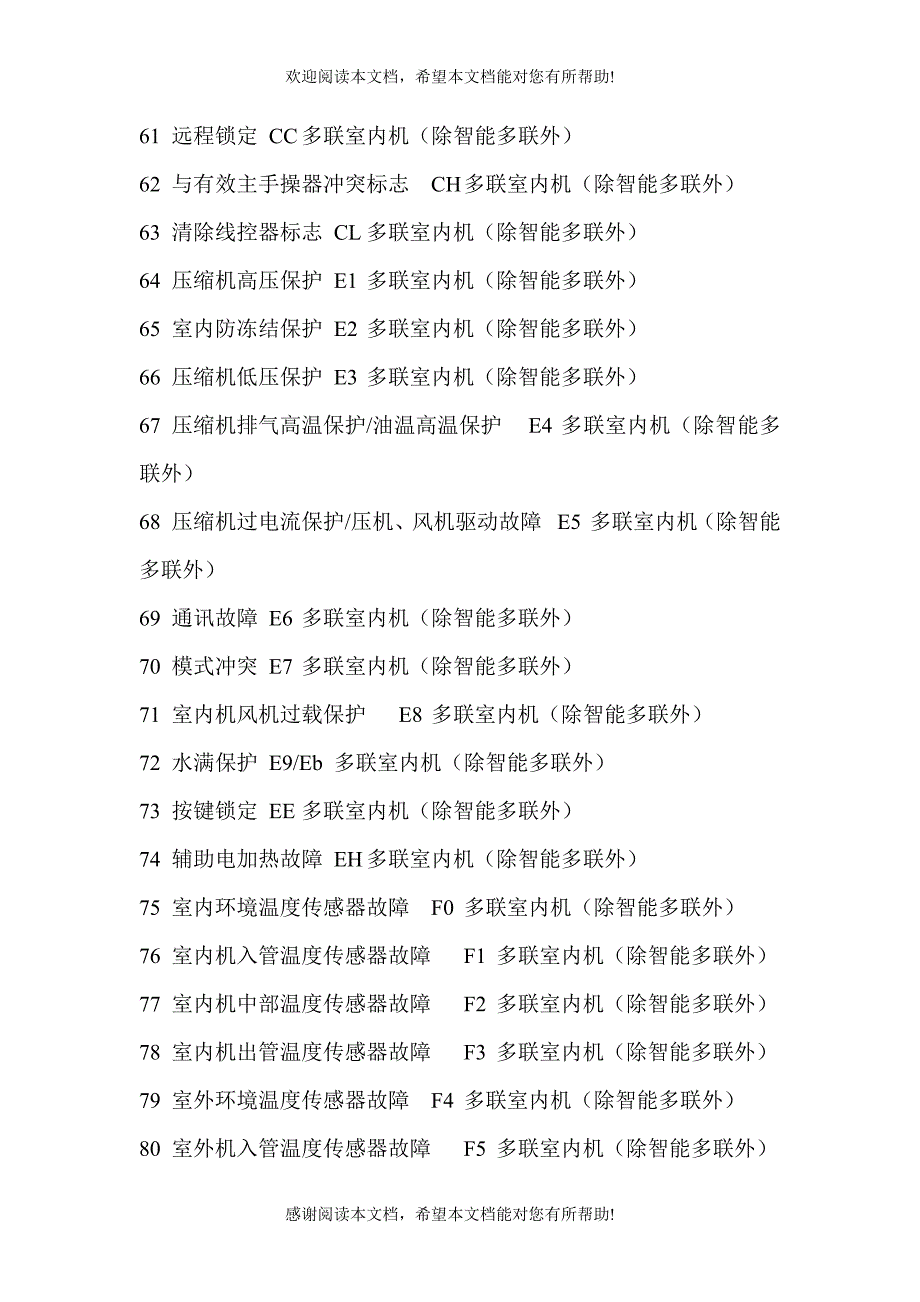 欢迎阅读本文档，希望本文档能对您有所帮助!

61 远程锁定 CC 多联室内机（除智能多联外）

62 与有效主手操器冲突标志 CH 多联室内机（除智能多联外）

63 清除线控器标志 CL 多联室内机（除智能多联外）

64 压缩机高压保护 E1 多联室内机（除智能多联外）

65 室内防冻结保护 E2 多联室内机（除智能多联外）

66 压缩机低压保护 E3 多联室内机（除智能多联外）

67 压缩机排气高温保护/油温高温保护 E4 多联室内机（除智能多联外）

68 压缩机过电流保护/压机、风机驱动故障 E5 多联室内机（除智能多联外）

69 通讯故障 E6 多联室内机（除智能多联外）

70 模式冲突 E7 多联室内机（除智能多联外）

71 室内机风机过载保护 E8 多联室内机（除智能多联外）

72 水满保护 E9/Eb 多联室内机（除智能多联外）

73 按键锁定 EE 多联室内机（除智能多联外）

74 辅助电加热故障 EH 多联室内机（除智能多联外）

75 室内环境温度传感器故障 F0 多联室内机（除智能多联外）

76 室内机入管温度传感器故障 F1 多联室内机（除智能多联外）

77 室内机中部温度传感器故障 F2 多联室内机（除智能多联外）

78 室内机出管温度传感器故障 F3 多联室内机（除智能多联外）

79 室外环境温度传感器故障 F4 多联室内机（除智能多联外）

80 室外机入管温度传感器故障 F5 多联室内机（除智能多联外）

感谢阅读本文档，希望本文档能对您有所帮助!